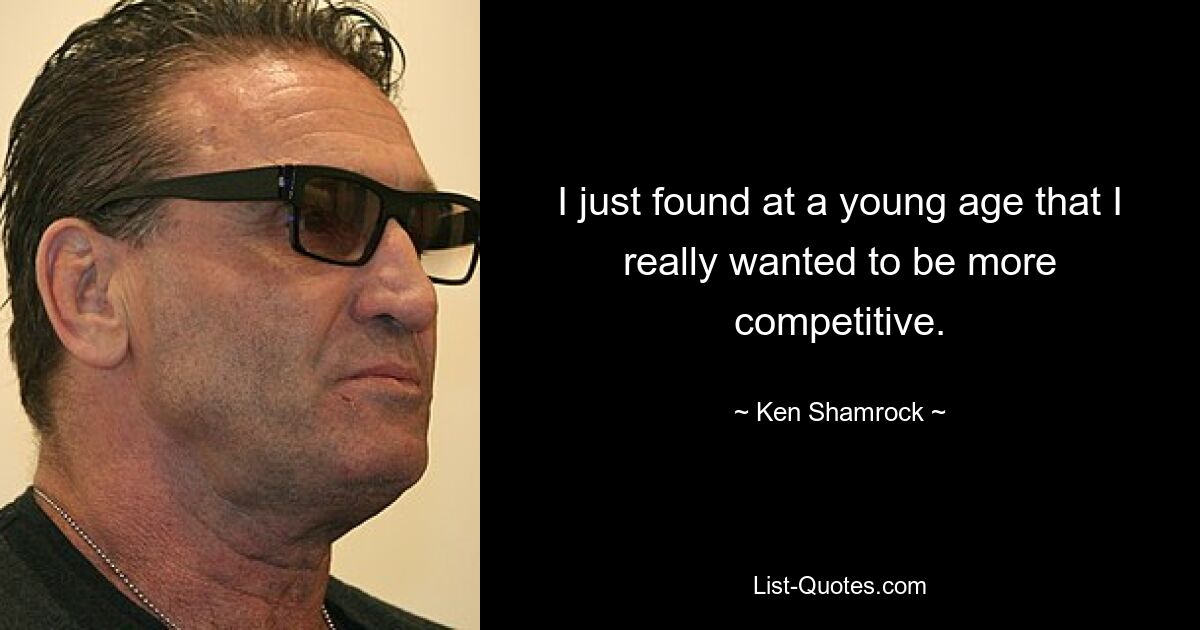 I just found at a young age that I really wanted to be more competitive.

~ Ken Shamrock ~

List-Quotes.com